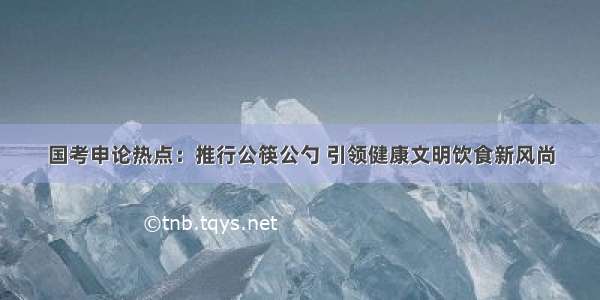 国考申论热点：推行公筷公勺 引领健康文明饮食新风尚

©tnb.tqys.net